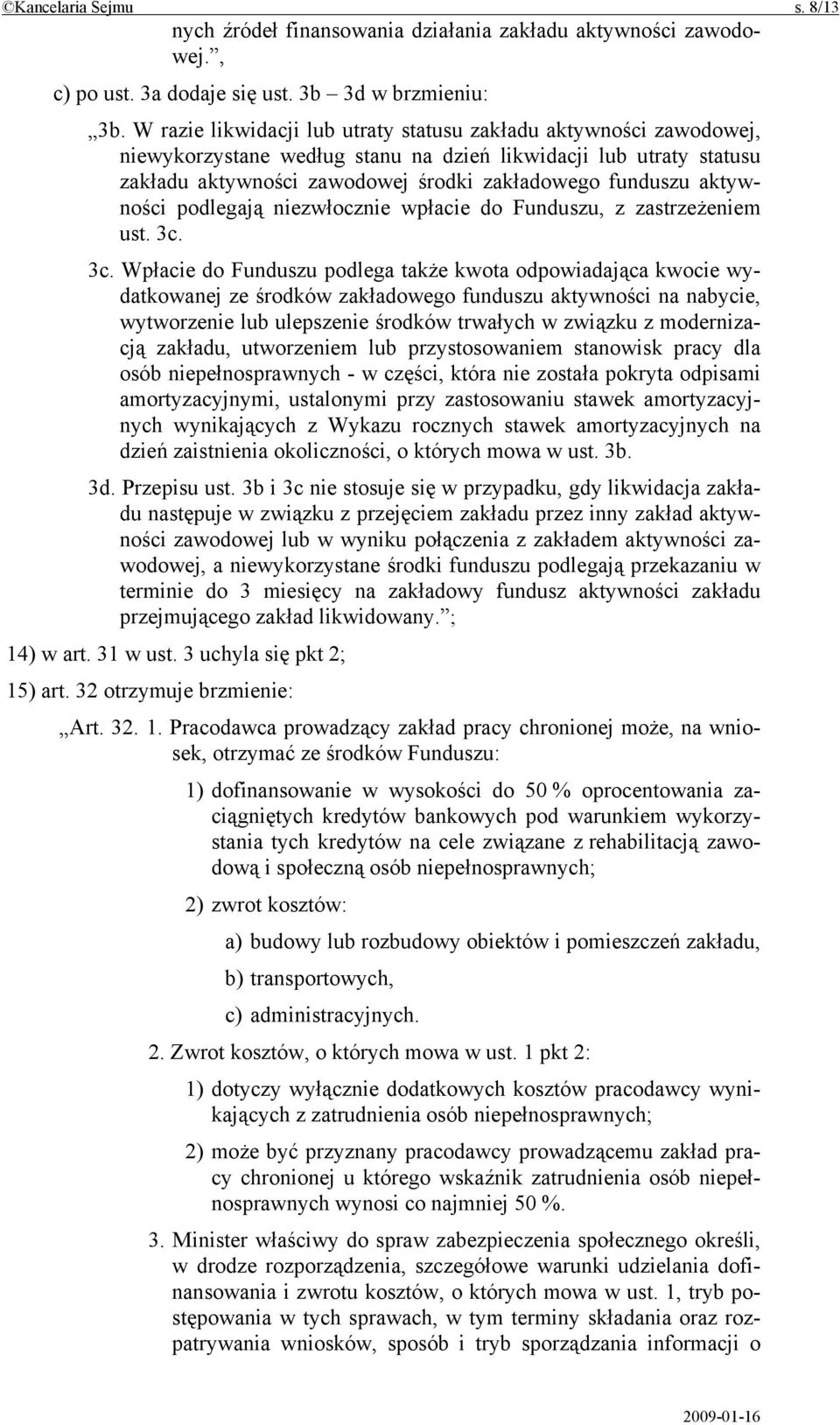 ©Kancelaria Sejmu s. 8/13

nych źródeł finansowania działania zakładu aktywności zawodowej.”,

c) po ust. 3a dodaje się ust. 3b – 3d w brzmieniu:

„3b. W razie likwidacji lub utraty statusu zakładu aktywności zawodowej, niewykorzystane według stanu na dzień likwidacji lub utraty statusu zakładu aktywności zawodowej środki zakładowego funduszu aktywności podlegają niezwłocznie wpłacie do Funduszu, z zastrzeżeniem ust. 3c.

3c. Wpłacie do Funduszu podlega także kwota odpowiadająca kwocie wydatkowanej ze środków zakładowego funduszu aktywności na nabycie, wytworzenie lub ulepszenie środków trwałych w związku z modernizacją zakładu, utworzeniem lub przystosowaniem stanowisk pracy dla osób niepełnosprawnych - w części, która nie została pokryta odpisami amortyzacyjnymi, ustalonymi przy zastosowaniu stawek amortyzacyjnych wynikających z Wykazu rocznych stawek amortyzacyjnych na dzień zaistnienia okoliczności, o których mowa w ust. 3b.

3d. Przepisu ust. 3b i 3c nie stosuje się w przypadku, gdy likwidacja zakładu następuje w związku z przejęciem zakładu przez inny zakład aktywności zawodowej lub w wyniku połączenia z zakładem aktywności zawodowej, a niewykorzystane środki funduszu podlegają przekazaniu w terminie do 3 miesięcy na zakładowy fundusz aktywności zakładu przejmującego zakład likwidowany.”;

14) w art. 31 w ust. 3 uchyla się pkt 2;

15) art. 32 otrzymuje brzmienie:

„Art. 32. 1. Pracodawca prowadzący zakład pracy chronionej może, na wniosek, otrzymać ze środków Funduszu:

1) dofinansowanie w wysokości do 50 % oprocentowania zaciągniętych kredytów bankowych pod warunkiem wykorzystania tych kredytów na cele związane z rehabilitacją zawodową i społeczną osób niepełnosprawnych;

2) zwrot kosztów:

a) budowy lub rozbudowy obiektów i pomieszczeń zakładu,

b) transportowych,

c) administracyjnych.

2. Zwrot kosztów, o których mowa w ust. 1 pkt 2:

1) dotyczy wyłącznie dodatkowych kosztów pracodawcy wynikających z zatrudnienia osób niepełnosprawnych;

2) może być przyznany pracodawcy prowadzącemu zakład pracy chronionej u którego wskaźnik zatrudnienia osób niepełnosprawnych wynosi co najmniej 50 %.

3. Minister właściwy do spraw zabezpieczenia społecznego określi, w drodze rozporządzenia, szczegółowe warunki udzielania dofinansowania i zwrotu kosztów, o których mowa w ust. 1, tryb postępowania w tych sprawach, w tym terminy składania oraz rozpatrywania wniosków, sposób i tryb sporządzania informacji o

2009-01-16